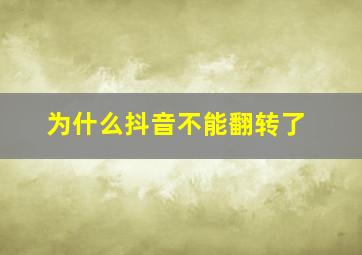 为什么抖音不能翻转了